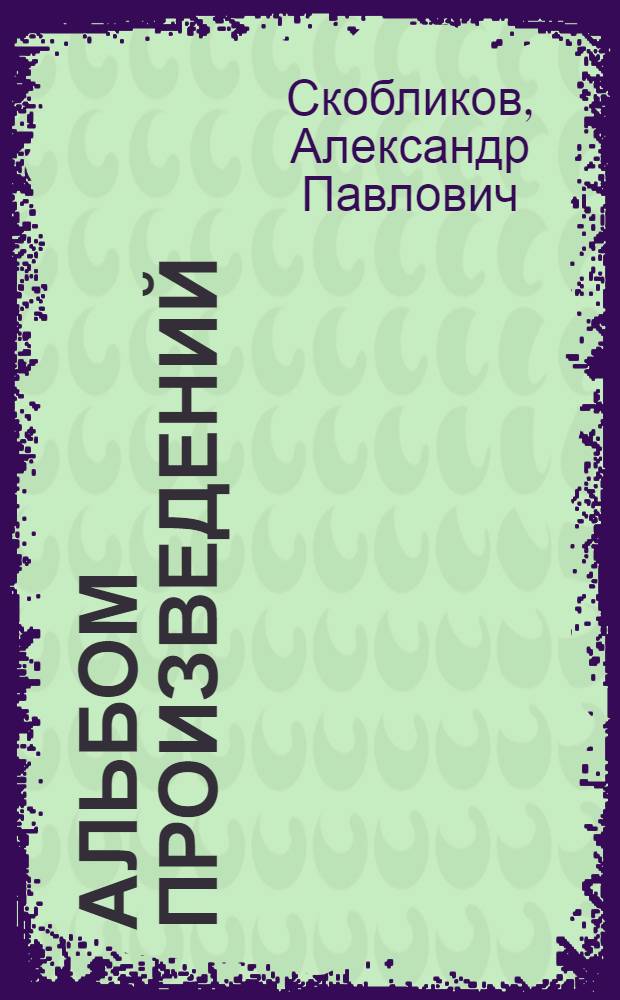 Скобликов, Александр Павлович

АЛЬБОМ ПРОИЗВЕДЕНИЙ